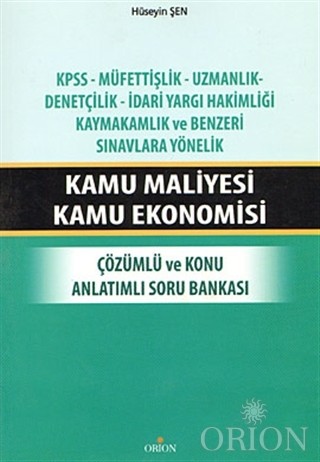 Hüseyin ŞEN

KPSS - MÜFETTİŞLİK - UZMANLIK-
DENETÇİLİK - İDARİ YARGI HAKİMLİĞİ
KAYMAKAMLIK ve BENZERİ
SINAVLARA YÖNELİK

KAMU MALİYESİ
KAMU EKONOMİSİ

ÇÖZÜMLÜ ve KONU
ANLATIMLI SORU BANKASI

ORION

ORION